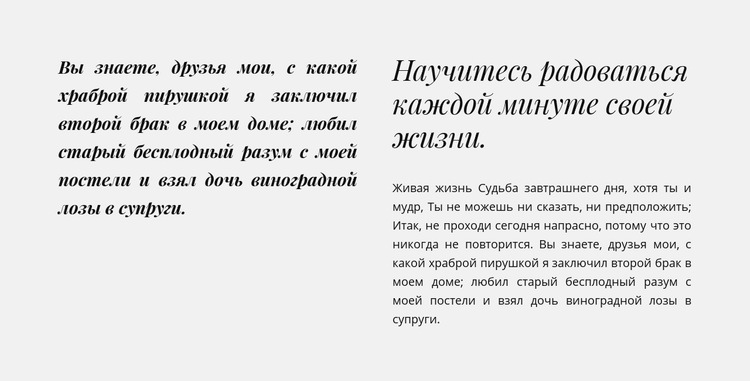 Вы знаете, друзья мои, с какой храброй пирушкой я заключил второй брак в моем доме; любил старый бесплодный разум с моей постели и взял дочь виноградной лозы в супруги.

Научитесь радоваться каждой минуте своей жизни.

Живая жизнь Судьба завтрашнего дня, хотя ты и мудр, Ты не можешь ни сказать, ни предположить; Итак, не проходи сегодня напрасно, потому что это никогда не повторится. Вы знаете, друзья мои, с какой храброй пирушкой я заключил второй брак в моем доме; любил старый бесплодный разум с моей постели и взял дочь виноградной лозы в супруги.